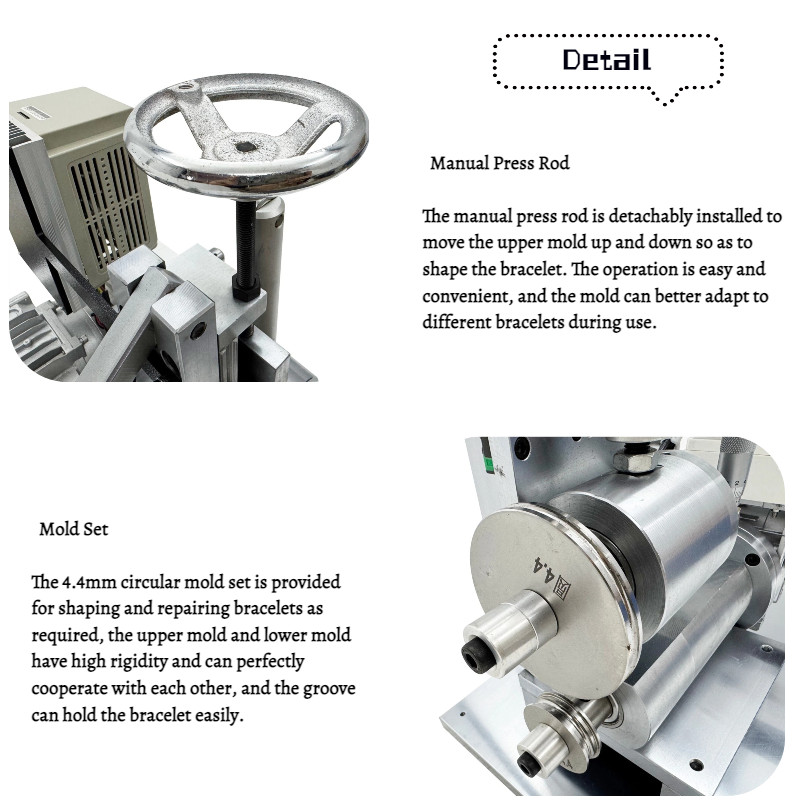 Detail

Manual Press Rod

The manual press rod is detachably installed to move the upper mold up and down so as to shape the bracelet. The operation is easy and convenient, and the mold can better adapt to different bracelets during use.

Mold Set

The 4.4mm circular mold set is provided for shaping and repairing bracelets as required, the upper mold and lower mold have high rigidity and can perfectly cooperate with each other, and the groove can hold the bracelet easily.

圆4.4